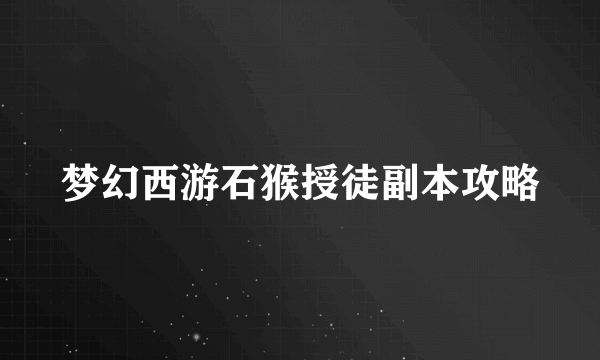 梦幻西游石猴授徒副本攻略